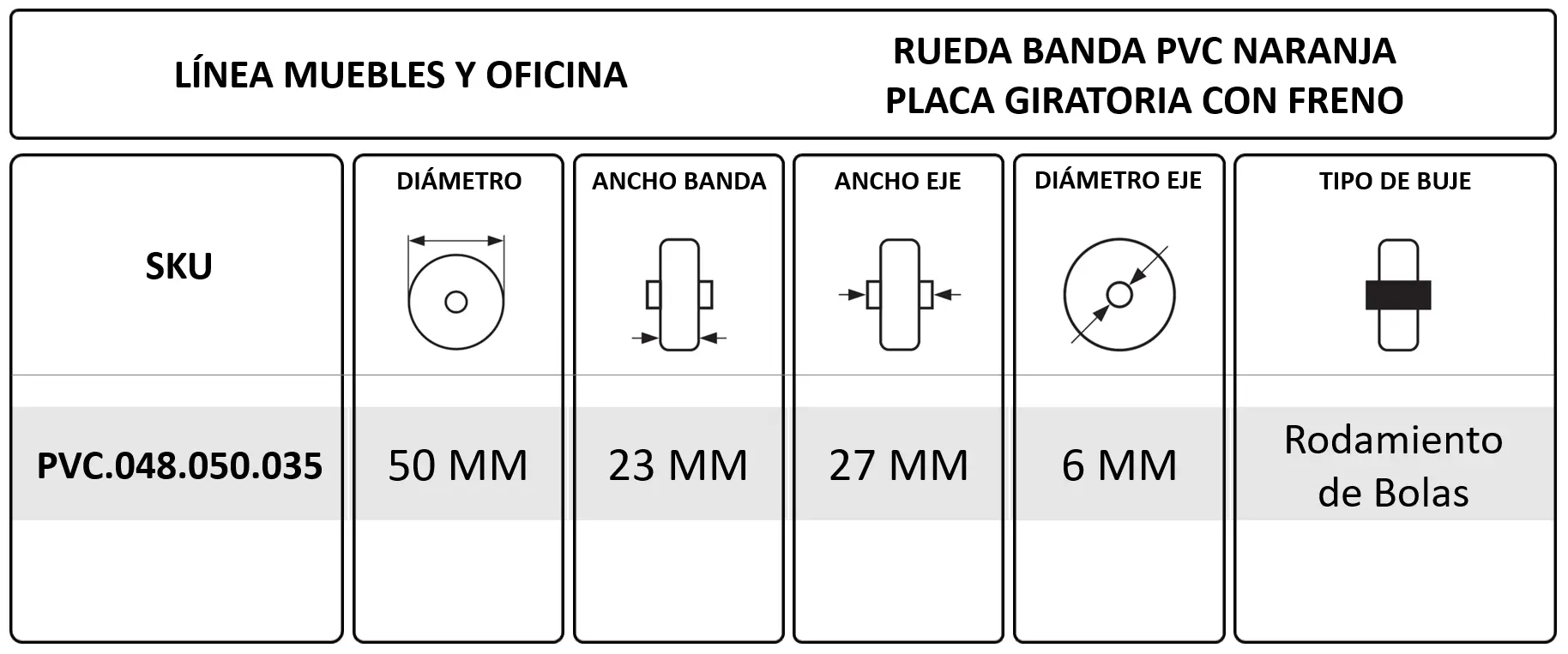 LÍNEA MUEBLES Y OFICINA

RUEDA BANDA PVC NARANJA
PLACA GIRATORIA CON FRENO

| SKU | DIÁMETRO | ANCHO BANDA | ANCHO EJE | DIÁMETRO EJE | TIPO DE BUJE |
|---|---|---|---|---|---|
| PVC.048.050.035 | 50 MM | 23 MM | 27 MM | 6 MM | Rodamiento de Bolas |